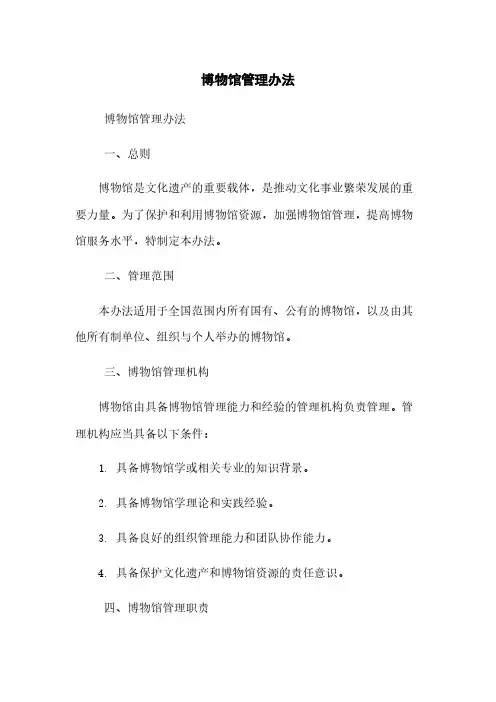 博物馆管理办法

博物馆管理办法

一、总则

博物馆是文化遗产的重要载体，是推动文化事业繁荣发展的重要力量。为了保护和利用博物馆资源，加强博物馆管理，提高博物馆服务水平，特制定本办法。

二、管理范围

本办法适用于全国范围内所有国有、公有的博物馆，以及由其他所有制单位、组织与个人举办的博物馆。

三、博物馆管理机构

博物馆由具备博物馆管理能力和经验的管理机构负责管理。管理机构应当具备以下条件：

1. 具备博物馆学或相关专业的知识背景。

2. 具备博物馆学理论和实践经验。

3. 具备良好的组织管理能力和团队协作能力。

4. 具备保护文化遗产和博物馆资源的责任意识。

四、博物馆管理职责